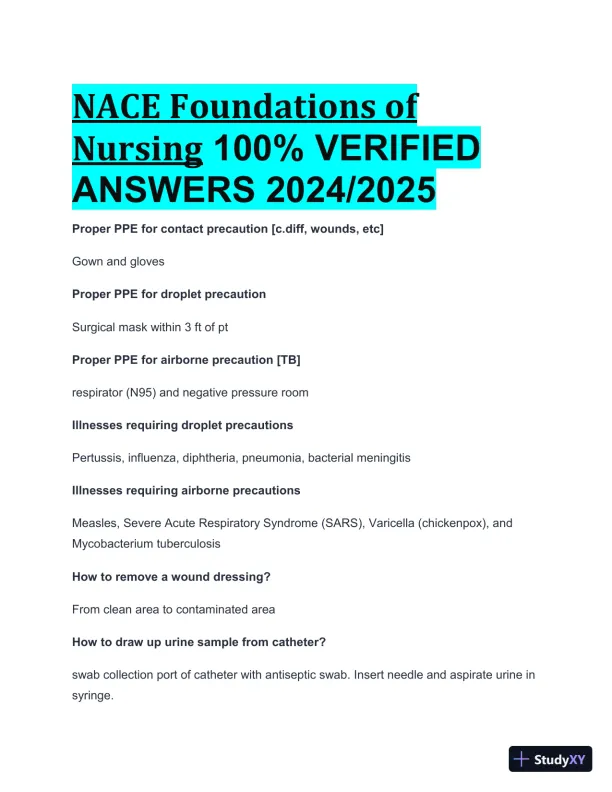 NACE Foundations of Nursing 100% VERIFIED ANSWERS 2024/2025

Proper PPE for contact precaution [c.diff, wounds, etc]

Gown and gloves

Proper PPE for droplet precaution

Surgical mask within 3 ft of pt

Proper PPE for airborne precaution [TB]

respirator (N95) and negative pressure room

Illnesses requiring droplet precautions

Pertussis, influenza, diphtheria, pneumonia, bacterial meningitis

Illnesses requiring airborne precautions

Measles, Severe Acute Respiratory Syndrome (SARS), Varicella (chickenpox), and Mycobacterium tuberculosis

How to remove a wound dressing?

From clean area to contaminated area

How to draw up urine sample from catheter?

swab collection port of catheter with antiseptic swab. Insert needle and aspirate urine in syringe.

StudyXY